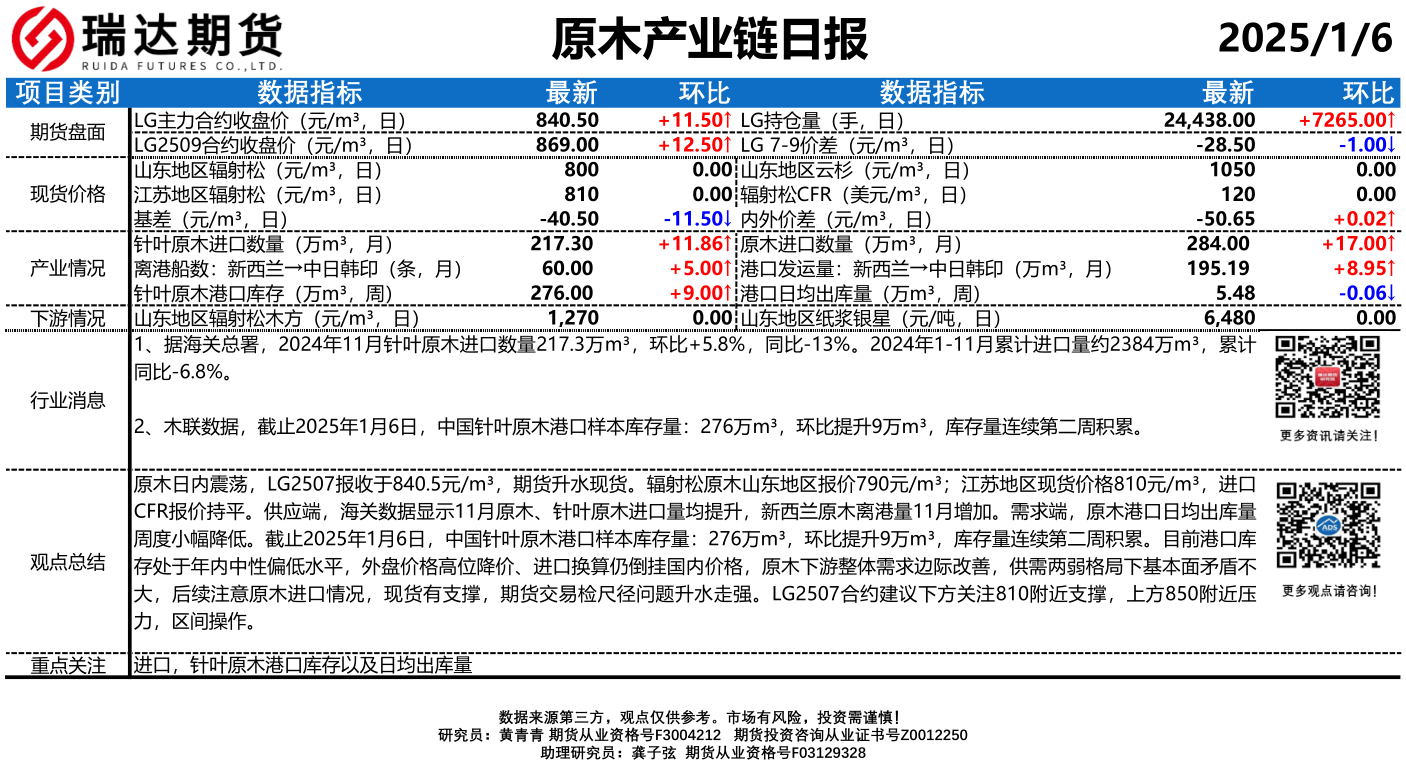 瑞达期货
RUIDA FUTURES CO.,LTD.

原木产业链日报

2025/1/6

| 项目类别 | 数据指标 | 最新 | 环比 | 数据指标 | 最新 | 环比 |
|---|---|---|---|---|---|---|
| 期货盘面 | LG主力合约收盘价（元/m³，日） | 840.50 | +11.50↑ | LG持仓量（手，日） | 24,438.00 | +7265.00↑ |
| | LG2509合约收盘价（元/m³，日） | 869.00 | +12.50↑ | LG 7-9价差（元/m³，日） | -28.50 | -1.00↓ |
| 现货价格 | 山东地区辐射松（元/m³，日） | 800 | 0.00 | 山东地区云杉（元/m³，日） | 1050 | 0.00 |
| | 江苏地区辐射松（元/m³，日） | 810 | 0.00 | 辐射松CFR（美元/m³，日） | 120 | 0.00 |
| | 基差（元/m³，日） | -40.50 | -11.50↓ | 内外价差（元/m³，日） | -50.65 | +0.02↑ |
| 产业情况 | 针叶原木进口数量（万m³，月） | 217.30 | +11.86↑ | 原木进口数量（万m³，月） | 284.00 | +17.00↑ |
| | 离港船数：新西兰→中日韩印（条，月） | 60.00 | +5.00↑ | 港口发运量：新西兰→中日韩印（万m³，月） | 195.19 | +8.95↑ |
| | 针叶原木港口库存（万m³，周） | 276.00 | +9.00↑ | 港口日均出库量（万m³，周） | 5.48 | -0.06↓ |
| 下游情况 | 山东地区辐射松木方（元/m³，日） | 1,270 | 0.00 | 山东地区纸浆银星（元/吨，日） | 6,480 | 0.00 |

行业消息

1、据海关总署，2024年11月针叶原木进口数量217.3万m³，环比+5.8%，同比-13%。2024年1-11月累计进口量约2384万m³，累计同比-6.8%。

2、木联数据，截止2025年1月6日，中国针叶原木港口样本库存量：276万m³，环比提升9万m³，库存量连续第二周积累。

更多资讯请关注！

观点总结

原木日内震荡，LG2507报收于840.5元/m³，期货升水现货。辐射松原木山东地区报价790元/m³；江苏地区现货价格810元/m³，进口CFR报价持平。供应端，海关数据显示11月原木、针叶原木进口量均提升，新西兰原木离港量11月增加。需求端，原木港口日均出库量周度小幅降低。截止2025年1月6日，中国针叶原木港口样本库存量：276万m³，环比提升9万m³，库存量连续第二周积累。目前港口库存处于年内中性偏低水平，外盘价格高位降价、进口换算仍倒挂国内价格，原木下游整体需求边际改善，供需两弱格局下基本面矛盾不大，后续注意原木进口情况，现货有支撑，期货交易检尺径问题升水走强。LG2507合约建议下方关注810附近支撑，上方850附近压力，区间操作。

更多观点请咨询！

重点关注

进口，针叶原木港口库存以及日均出库量

数据来源第三方，观点仅供参考。市场有风险，投资需谨慎！
研究员：黄青青 期货从业资格号F3004212 期货投资咨询从业证书号Z0012250
助理研究员：龚子弦 期货从业资格号F03129328